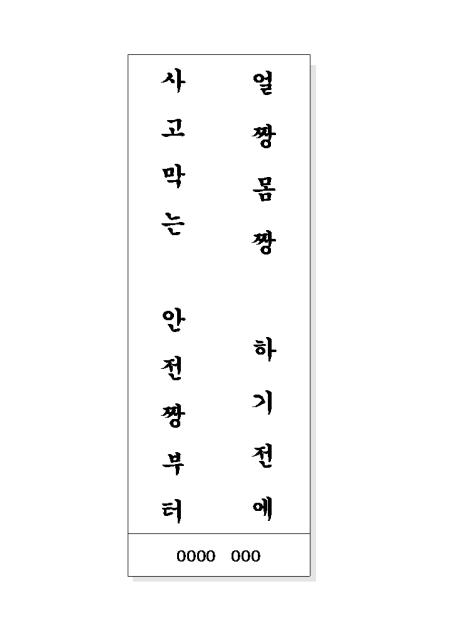 얼짱몸짱 하기전에

사고막는 안전짱부터

0000 000